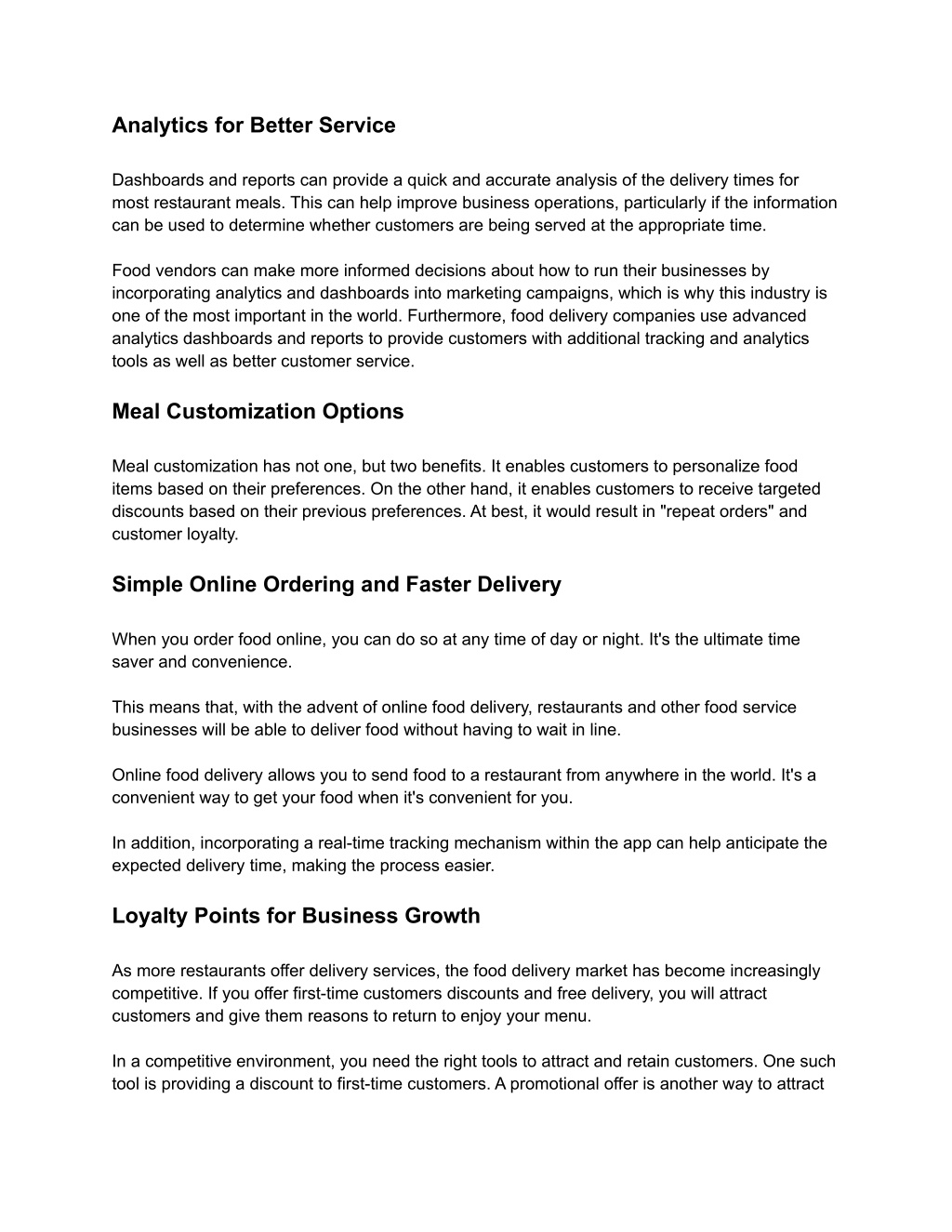 Analytics for Better Service

Dashboards and reports can provide a quick and accurate analysis of the delivery times for most restaurant meals. This can help improve business operations, particularly if the information can be used to determine whether customers are being served at the appropriate time.

Food vendors can make more informed decisions about how to run their businesses by incorporating analytics and dashboards into marketing campaigns, which is why this industry is one of the most important in the world. Furthermore, food delivery companies use advanced analytics dashboards and reports to provide customers with additional tracking and analytics tools as well as better customer service.

Meal Customization Options

Meal customization has not one, but two benefits. It enables customers to personalize food items based on their preferences. On the other hand, it enables customers to receive targeted discounts based on their previous preferences. At best, it would result in "repeat orders" and customer loyalty.

Simple Online Ordering and Faster Delivery

When you order food online, you can do so at any time of day or night. It's the ultimate time saver and convenience.

This means that, with the advent of online food delivery, restaurants and other food service businesses will be able to deliver food without having to wait in line.

Online food delivery allows you to send food to a restaurant from anywhere in the world. It's a convenient way to get your food when it's convenient for you.

In addition, incorporating a real-time tracking mechanism within the app can help anticipate the expected delivery time, making the process easier.

Loyalty Points for Business Growth

As more restaurants offer delivery services, the food delivery market has become increasingly competitive. If you offer first-time customers discounts and free delivery, you will attract customers and give them reasons to return to enjoy your menu.

In a competitive environment, you need the right tools to attract and retain customers. One such tool is providing a discount to first-time customers. A promotional offer is another way to attract